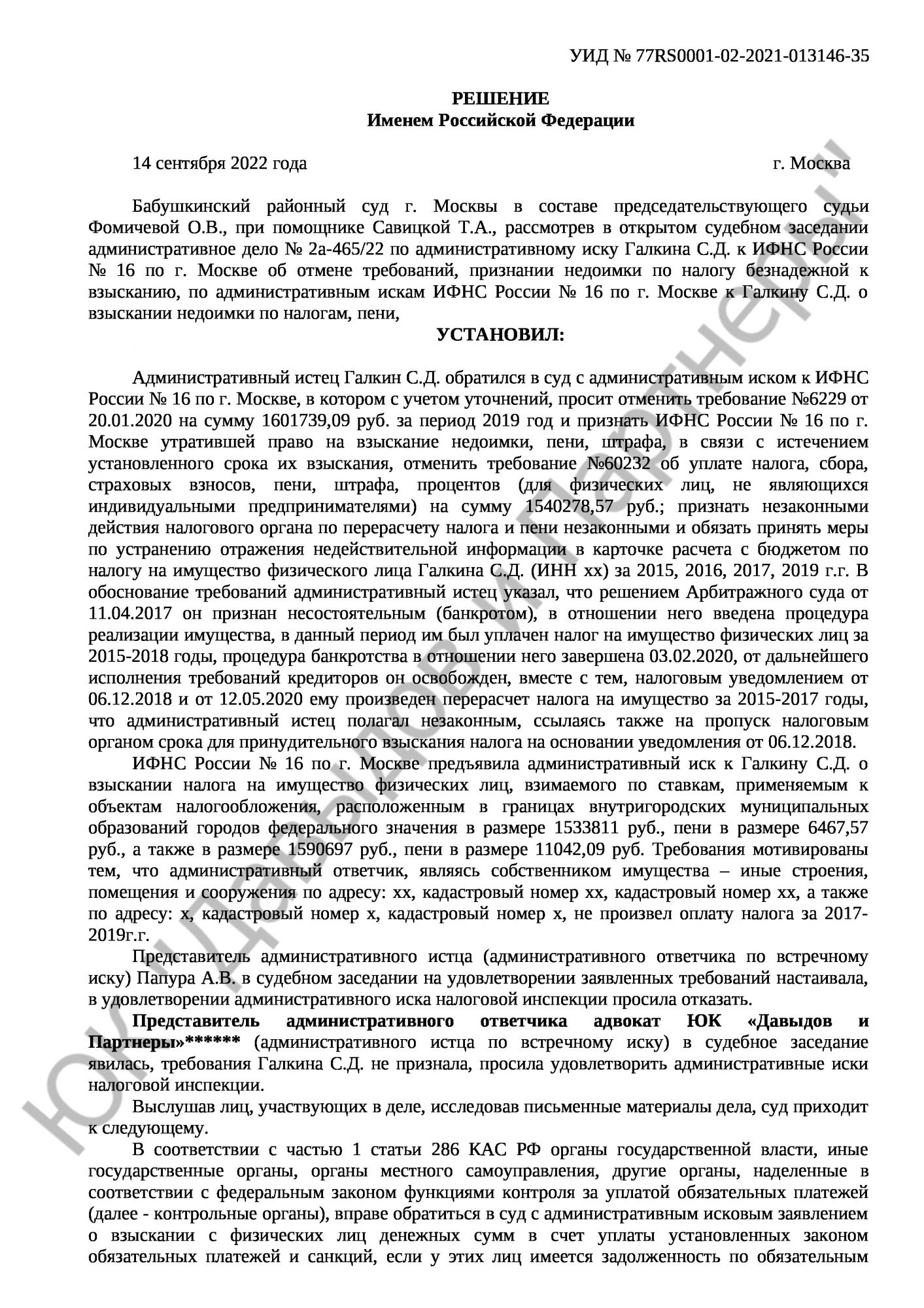 УИД № 77RS0001-02-2021-013146-35

РЕШЕНИЕ
Именем Российской Федерации

14 сентября 2022 года г. Москва

Бабушкинский районный суд г. Москвы в составе председательствующего судьи Фомичевой О.В., при помощнике Савицкой Т.А., рассмотрев в открытом судебном заседании административное дело № 2а-465/22 по административному иску Галкина С.Д. к ИФНС России № 16 по г. Москве об отмене требований, признании недоимки по налогу безнадежной к взысканию, по административным искам ИФНС России № 16 по г. Москве к Галкину С.Д. о взыскании недоимки по налогам, пени,

УСТАНОВИЛ:

Административный истец Галкин С.Д. обратился в суд с административным иском к ИФНС России № 16 по г. Москве, в котором с учетом уточнений, просит отменить требование №6229 от 20.01.2020 на сумму 1601739,09 руб. за период 2019 год и признать ИФНС России № 16 по г. Москве утратившей право на взыскание недоимки, пени, штрафа, в связи с истечением установленного срока их взыскания, отменить требование №60232 об уплате налога, сбора, страховых взносов, пени, штрафа, процентов (для физических лиц, не являющихся индивидуальными предпринимателями) на сумму 1540278,57 руб.; признать незаконными действия налогового органа по перерасчету налога и пени незаконными и обязать принять меры по устранению отражения недействительной информации в карточке расчета с бюджетом по налогу на имущество физического лица Галкина С.Д. (ИНН хх) за 2015, 2016, 2017, 2019 г.г. В обоснование требований административный истец указал, что решением Арбитражного суда от 11.04.2017 он признан несостоятельным (банкротом), в отношении него введена процедура реализации имущества, в данный период им был уплачен налог на имущество физических лиц за 2015-2018 годы, процедура банкротства в отношении него завершена 03.02.2020, от дальнейшего исполнения требований кредиторов он освобожден, вместе с тем, налоговым уведомлением от 06.12.2018 и от 12.05.2020 ему произведен перерасчет налога на имущество за 2015-2017 годы, что административный истец полагал незаконным, ссылаясь также на пропуск налоговым органом срока для принудительного взыскания налога на основании уведомления от 06.12.2018.

ИФНС России № 16 по г. Москве предъявила административный иск к Галкину С.Д. о взыскании налога на имущество физических лиц, взимаемого по ставкам, применяемым к объектам налогообложения, расположенным в границах внутригородских муниципальных образований городов федерального значения в размере 1533811 руб., пени в размере 6467,57 руб., а также в размере 1590697 руб., пени в размере 11042,09 руб. Требования мотивированы тем, что административный ответчик, являясь собственником имущества – иные строения, помещения и сооружения по адресу: хх, кадастровый номер хх, кадастровый номер хх, а также по адресу: х, кадастровый номер х, кадастровый номер х, не произвел оплату налога за 2017-2019г.г.

Представитель административного истца (административного ответчика по встречному иску) Папура А.В. в судебном заседании на удовлетворении заявленных требований настаивала, в удовлетворении административного иска налоговой инспекции просила отказать.

Представитель административного ответчика адвокат ЮК «Давыдов и Партнеры»****** (административного истца по встречному иску) в судебное заседание явилась, требования Галкина С.Д. не признала, просила удовлетворить административные иски налоговой инспекции.

Выслушав лиц, участвующих в деле, исследовав письменные материалы дела, суд приходит к следующему.

В соответствии с частью 1 статьи 286 КАС РФ органы государственной власти, иные государственные органы, органы местного самоуправления, другие органы, наделенные в соответствии с федеральным законом функциями контроля за уплатой обязательных платежей (далее - контрольные органы), вправе обратиться в суд с административным исковым заявлением о взыскании с физических лиц денежных сумм в счет уплаты установленных законом обязательных платежей и санкций, если у этих лиц имеется задолженность по обязательным

ЮК Давыдов и Партнеры